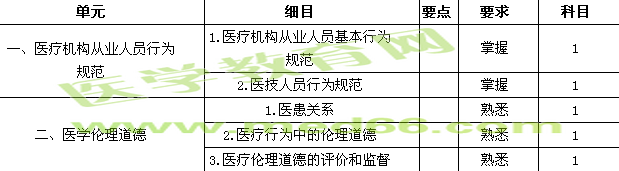 | 单元 | 细目 | 要点 | 要求 | 科目 |
|---|---|---|---|---|
| 一、医疗机构从业人员行为规范 | 1.医疗机构从业人员基本行为规范 |  | 掌握 | 1 |
|  | 2.医技人员行为规范 |  | 掌握 | 1 |
| 二、医学伦理道德 | 1.医患关系 |  | 熟悉 | 1 |
|  | 2.医疗行为中的伦理道德 |  | 熟悉 | 1 |
|  | 3.医疗伦理道德的评价和监督 |  | 熟悉 | 1 |

医学教育网 www.med66.com